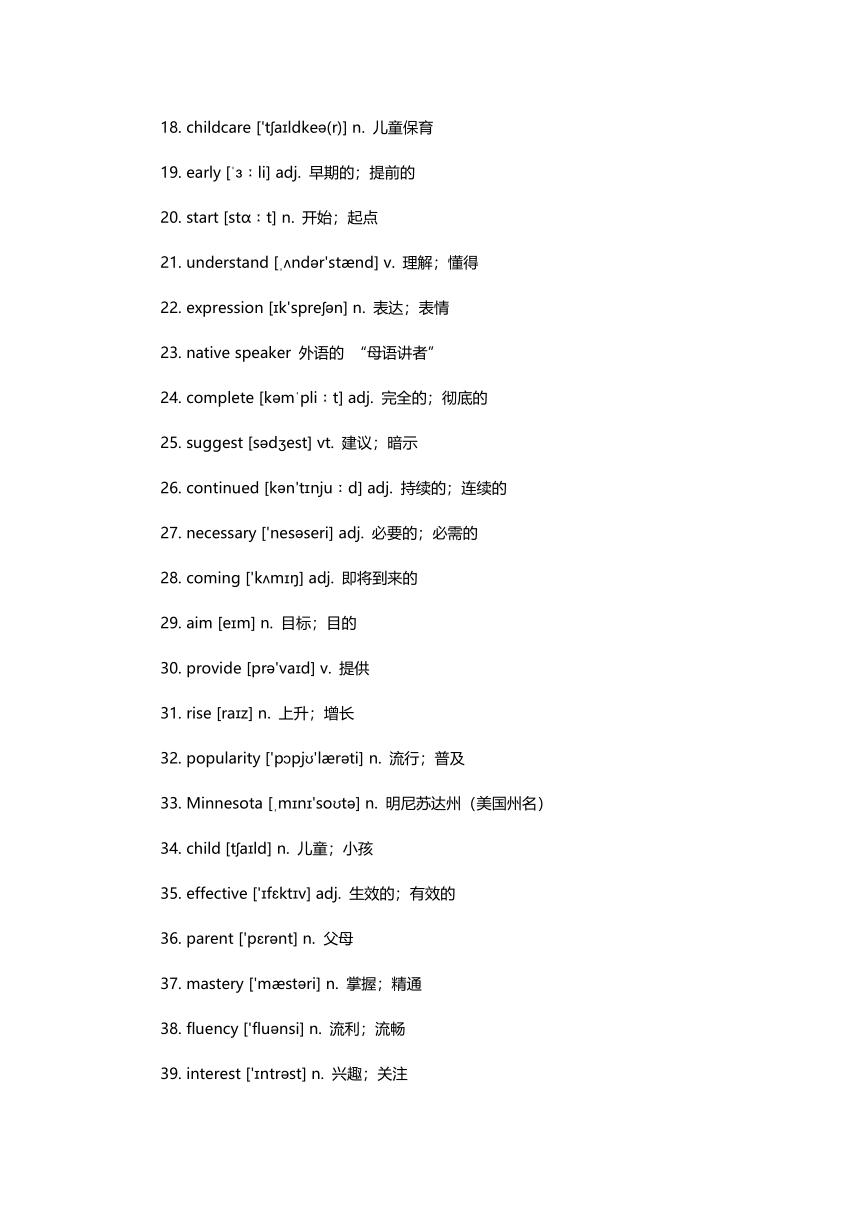 18. childcare ['tʃaɪldkeə(r)] n. 儿童保育

19. early [ˈɜːli] adj. 早期的；提前的

20. start [stɑːt] n. 开始；起点

21. understand [ˌʌndər'stænd] v. 理解；懂得

22. expression [ɪk'spreʃən] n. 表达；表情

23. native speaker 外语的 “母语讲者”

24. complete [kəmˈpliːt] adj. 完全的；彻底的

25. suggest [sədʒest] vt. 建议；暗示

26. continued [kən'tɪnjuːd] adj. 持续的；连续的

27. necessary ['nesəseri] adj. 必要的；必需的

28. coming ['kʌmɪŋ] adj. 即将到来的

29. aim [eɪm] n. 目标；目的

30. provide [prə'vaɪd] v. 提供

31. rise [raɪz] n. 上升；增长

32. popularity ['pɔpjʊ'lærəti] n. 流行；普及

33. Minnesota [ˌmɪnɪ'soʊtə] n. 明尼苏达州（美国州名）

34. child [tʃaɪld] n. 儿童；小孩

35. effective ['ɪfɛktɪv] adj. 生效的；有效的

36. parent ['pɛrənt] n. 父母

37. mastery ['mæstəri] n. 掌握；精通

38. fluency ['fluənsi] n. 流利；流畅

39. interest ['ɪntrəst] n. 兴趣；关注